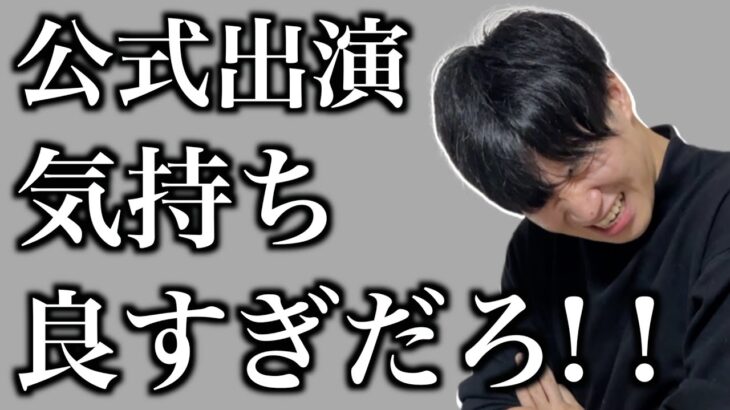 公式出演
気持ち
良すぎだろ!!